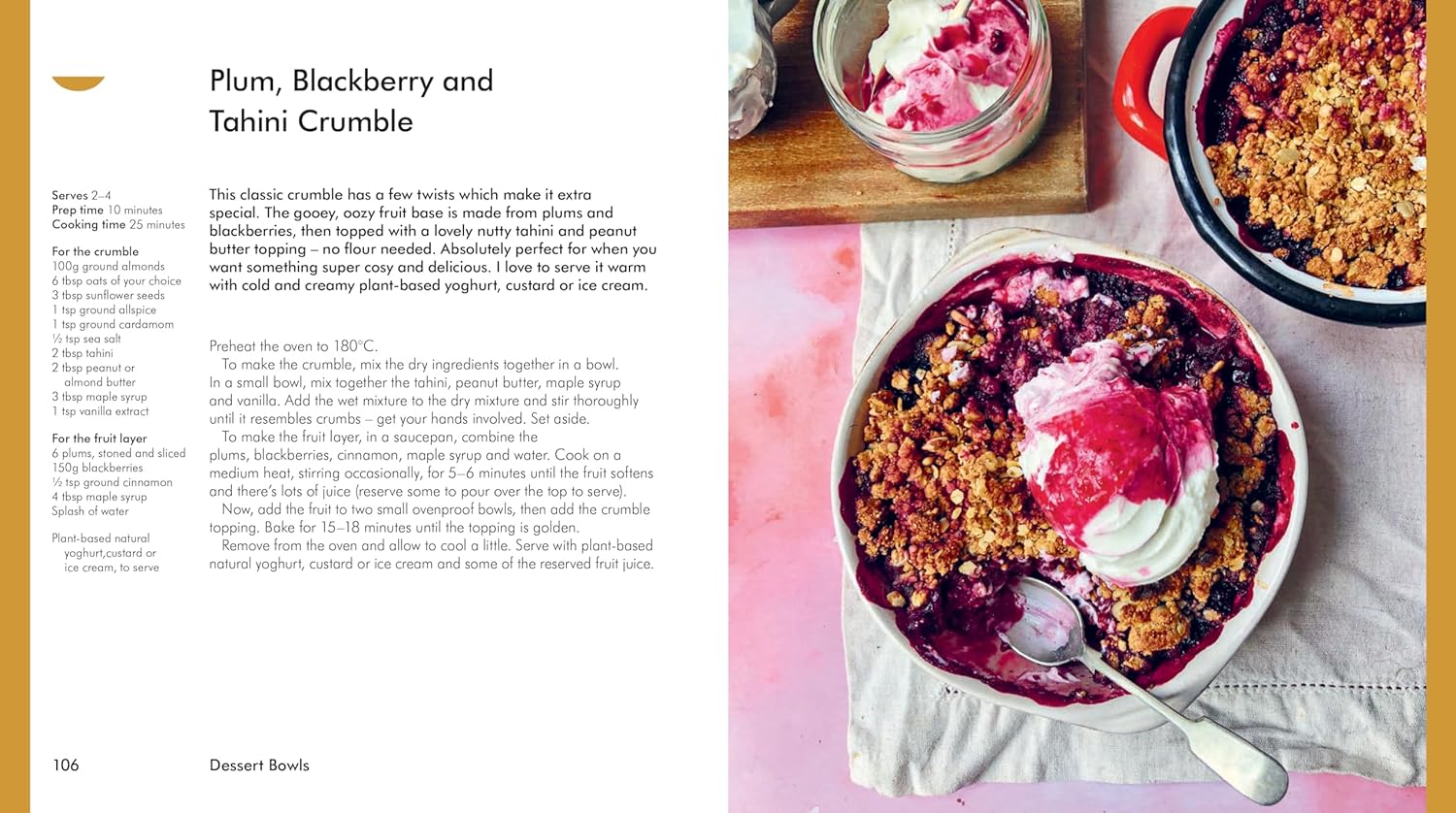 Plum, Blackberry and Tahini Crumble

Serves 2–4
Prep time 10 minutes
Cooking time 25 minutes

For the crumble
100g ground almonds
6 tbsp oats of your choice
3 tbsp sunflower seeds
1 tsp ground allspice
1 tsp ground cardamom
½ tsp sea salt
2 tbsp tahini
2 tbsp peanut or almond butter
3 tbsp maple syrup
1 tsp vanilla extract

For the fruit layer
6 plums, stoned and sliced
150g blackberries
½ tsp ground cinnamon
4 tbsp maple syrup
Splash of water

Plant-based natural yoghurt,custard or ice cream, to serve

This classic crumble has a few twists which make it extra special. The gooey, oozy fruit base is made from plums and blackberries, then topped with a lovely nutty tahini and peanut butter topping – no flour needed. Absolutely perfect for when you want something super cosy and delicious. I love to serve it warm with cold and creamy plant-based yoghurt, custard or ice cream.

Preheat the oven to 180°C.

To make the crumble, mix the dry ingredients together in a bowl. In a small bowl, mix together the tahini, peanut butter, maple syrup and vanilla. Add the wet mixture to the dry mixture and stir thoroughly until it resembles crumbs – get your hands involved. Set aside.

To make the fruit layer, in a saucepan, combine the plums, blackberries, cinnamon, maple syrup and water. Cook on a medium heat, stirring occasionally, for 5–6 minutes until the fruit softens and there's lots of juice (reserve some to pour over the top to serve).

Now, add the fruit to two small ovenproof bowls, then add the crumble topping. Bake for 15–18 minutes until the topping is golden.

Remove from the oven and allow to cool a little. Serve with plant-based natural yoghurt, custard or ice cream and some of the reserved fruit juice.

106 Dessert Bowls